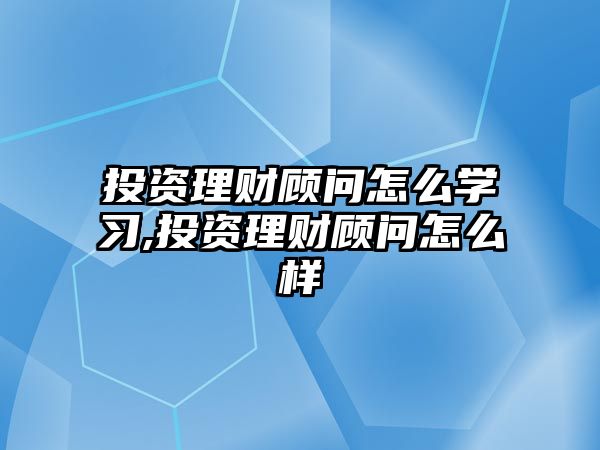 投资理财顾问怎么学习,投资理财顾问怎么样